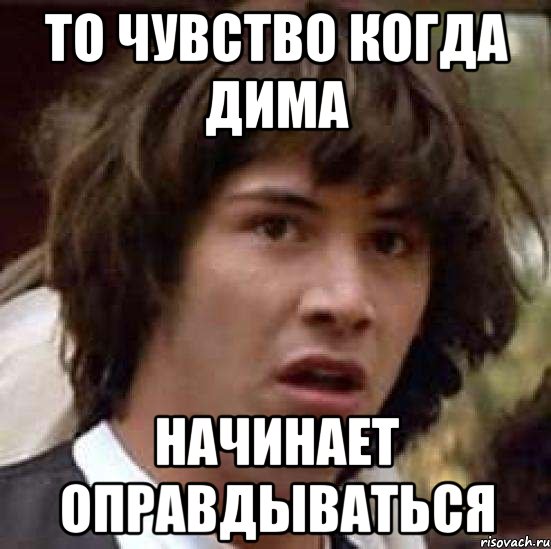 ТО ЧУВСТВО КОГДА ДИМА

НАЧИНАЕТ ОПРАВДЫВАТЬСЯ

risovach.ru